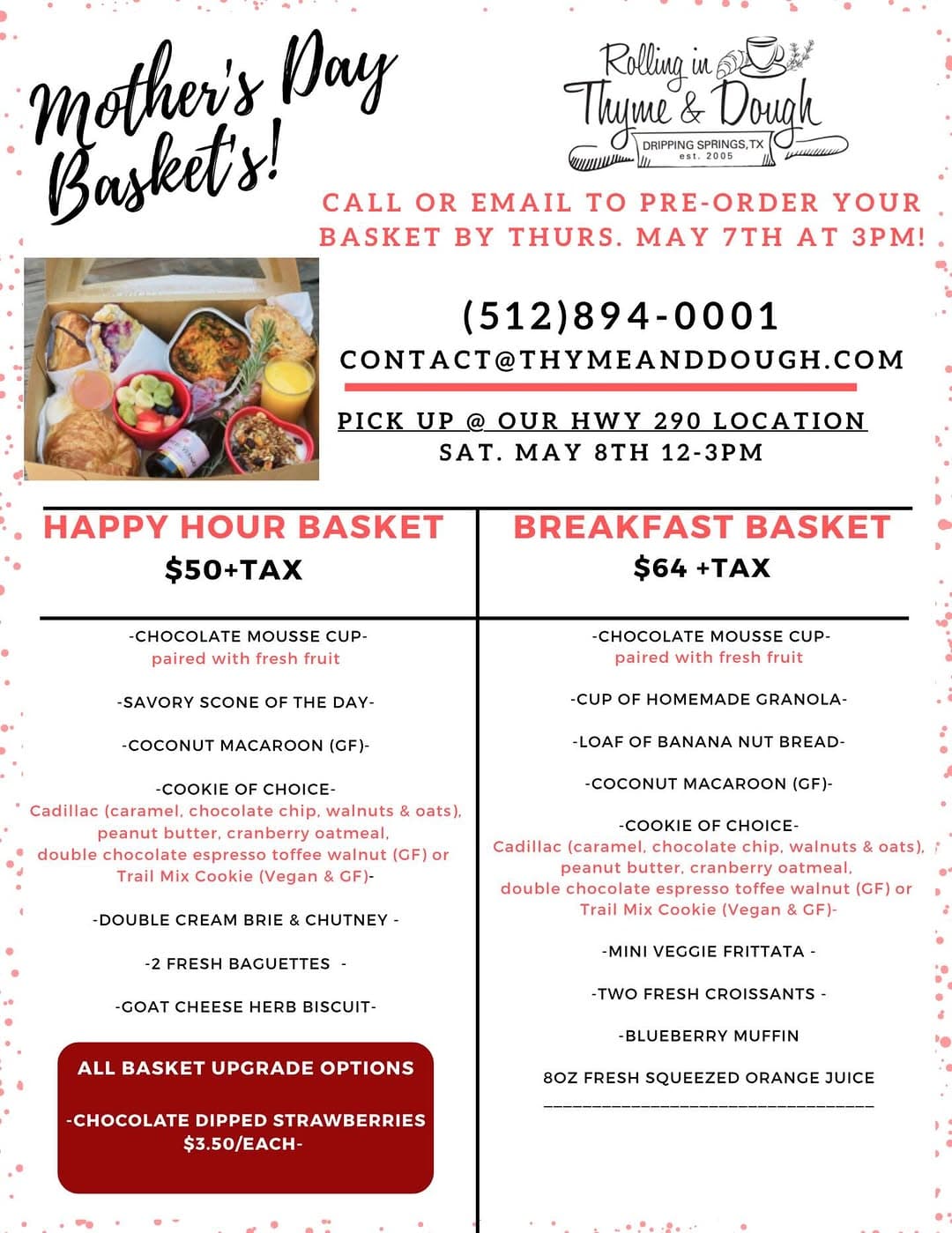 Mother's Day Basket's!

Rolling in Thyme & Dough
DRIPPING SPRINGS, TX
est. 2005

CALL OR EMAIL TO PRE-ORDER YOUR BASKET BY THURS. MAY 7TH AT 3PM!

(512)894-0001
CONTACT@THYMEANDDOUGH.COM

PICK UP @ OUR HWY 290 LOCATION
SAT. MAY 8TH 12-3PM

HAPPY HOUR BASKET
$50+TAX

-CHOCOLATE MOUSSE CUP-
paired with fresh fruit

-SAVORY SCONE OF THE DAY-

-COCONUT MACAROON (GF)-

-COOKIE OF CHOICE-
Cadillac (caramel, chocolate chip, walnuts & oats), peanut butter, cranberry oatmeal, double chocolate espresso toffee walnut (GF) or Trail Mix Cookie (Vegan & GF)-

-DOUBLE CREAM BRIE & CHUTNEY -

-2 FRESH BAGUETTES -

-GOAT CHEESE HERB BISCUIT-

ALL BASKET UPGRADE OPTIONS

-CHOCOLATE DIPPED STRAWBERRIES
$3.50/EACH-

BREAKFAST BASKET
$64 +TAX

-CHOCOLATE MOUSSE CUP-
paired with fresh fruit

-CUP OF HOMEMADE GRANOLA-

-LOAF OF BANANA NUT BREAD-

-COCONUT MACAROON (GF)-

-COOKIE OF CHOICE-
Cadillac (caramel, chocolate chip, walnuts & oats), peanut butter, cranberry oatmeal, double chocolate espresso toffee walnut (GF) or Trail Mix Cookie (Vegan & GF)-

-MINI VEGGIE FRITTATA -

-TWO FRESH CROISSANTS -

-BLUEBERRY MUFFIN

8OZ FRESH SQUEEZED ORANGE JUICE